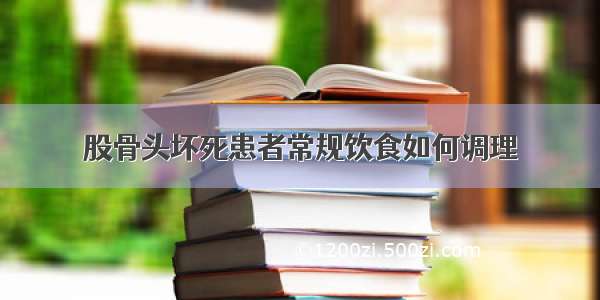 股骨头坏死患者常规饮食如何调理

© 1200zi.500zi.com